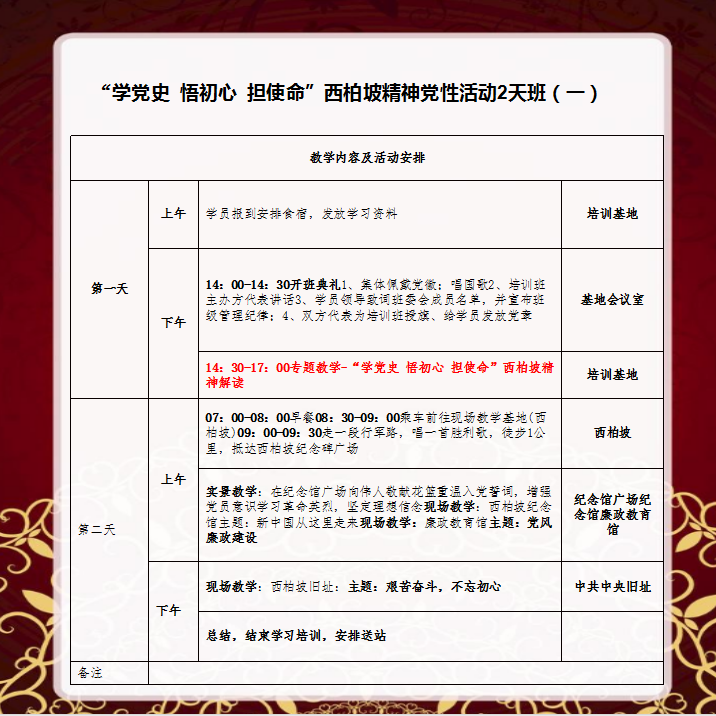 “学党史 悟初心 担使命”西柏坡精神党性活动2天班（一）

| 教学内容及活动安排 | | | |
|---|---|---|---|
| 第一天 | 上午 | 学员报到安排食宿，发放学习资料 | 培训基地 |
| | 下午 | 14：00-14：30开班典礼1、集体佩戴党徽；唱国歌2、培训班主办方代表讲话3、学员领导致词班委会成员名单，并宣布班级管理纪律；4、双方代表为培训班授旗、给学员发放党章 | 基地会议室 |
| | | 14：30-17：00专题教学-“学党史 悟初心 担使命”西柏坡精神解读 | 培训基地 |
| 第二天 | 上午 | 07：00-08：00早餐08：30-09：00乘车前往现场教学基地(西柏坡)09：00-09：30走一段行军路，唱一首胜利歌，徒步1公里，抵达西柏坡纪念碑广场 | 西柏坡 |
| | | 实景教学：在纪念馆广场向伟人敬献花篮重温入党誓词，增强党员意识学习革命英烈，坚定理想信念现场教学：西柏坡纪念馆主题：新中国从这里走来现场教学：廉政教育馆主题：党风廉政建设 | 纪念馆广场纪念馆廉政教育馆 |
| | 下午 | 现场教学：西柏坡旧址：主题：艰苦奋斗，不忘初心 | 中共中央旧址 |
| | | 总结，结束学习培训，安排送站 | |
| 备注 | | | |